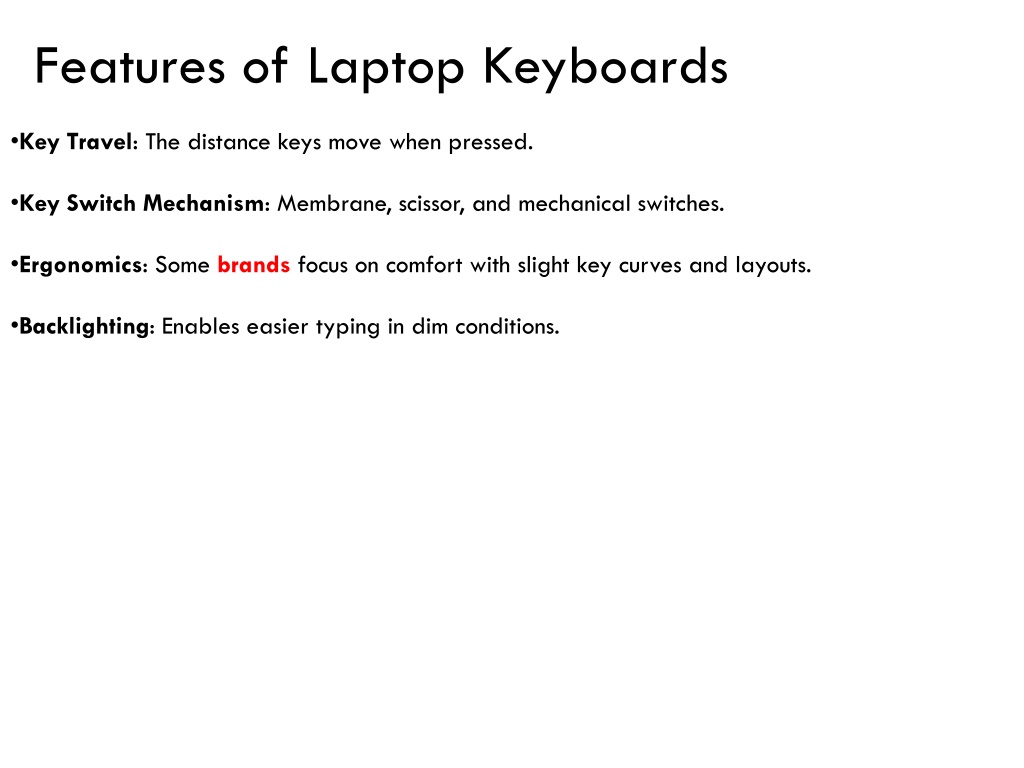 Features of Laptop Keyboards

•Key Travel: The distance keys move when pressed.

•Key Switch Mechanism: Membrane, scissor, and mechanical switches.

•Ergonomics: Some brands focus on comfort with slight key curves and layouts.

•Backlighting: Enables easier typing in dim conditions.